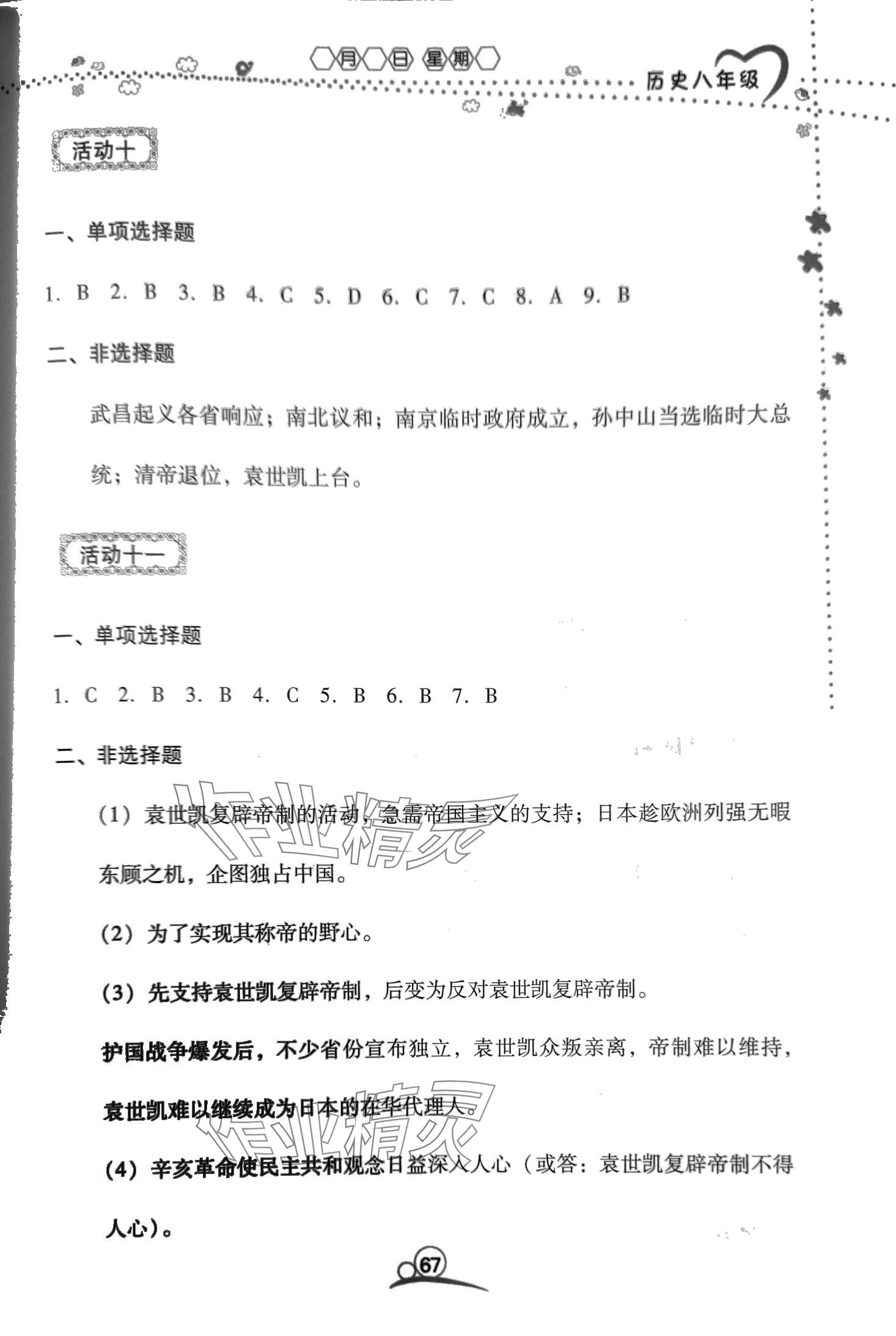 月 日 星期

历史八年级

活动十

一、单项选择题

1. B 2. B 3. B 4. C 5. D 6. C 7. C 8. A 9. B

二、非选择题

武昌起义各省响应；南北议和；南京临时政府成立，孙中山当选临时大总统；清帝退位，袁世凯上台。

活动十一

一、单项选择题

1. C 2. B 3. B 4. C 5. B 6. B 7. B

二、非选择题

(1) 袁世凯复辟帝制的活动，急需帝国主义的支持；日本趁欧洲列强无暇东顾之机，企图独占中国。

(2) 为了实现其称帝的野心。

(3) 先支持袁世凯复辟帝制，后变为反对袁世凯复辟帝制。

护国战争爆发后，不少省份宣布独立，袁世凯众叛亲离，帝制难以维持，袁世凯难以继续成为日本的在华代理人。

(4) 辛亥革命使民主共和观念日益深入人心（或答：袁世凯复辟帝制不得人心）。

作业精灵

作业精灵

67